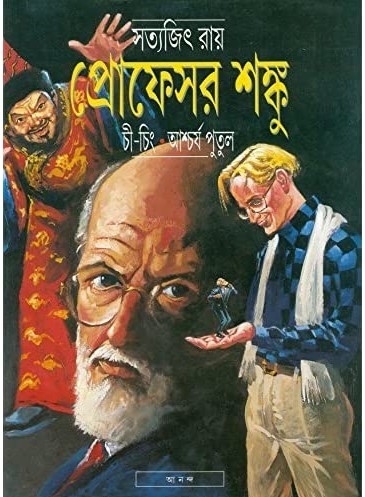 সত্যজিৎ রায়
প্রোফেসর শঙ্কু
চী-চিং • আশ্চর্য পুতুল
আনন্দ